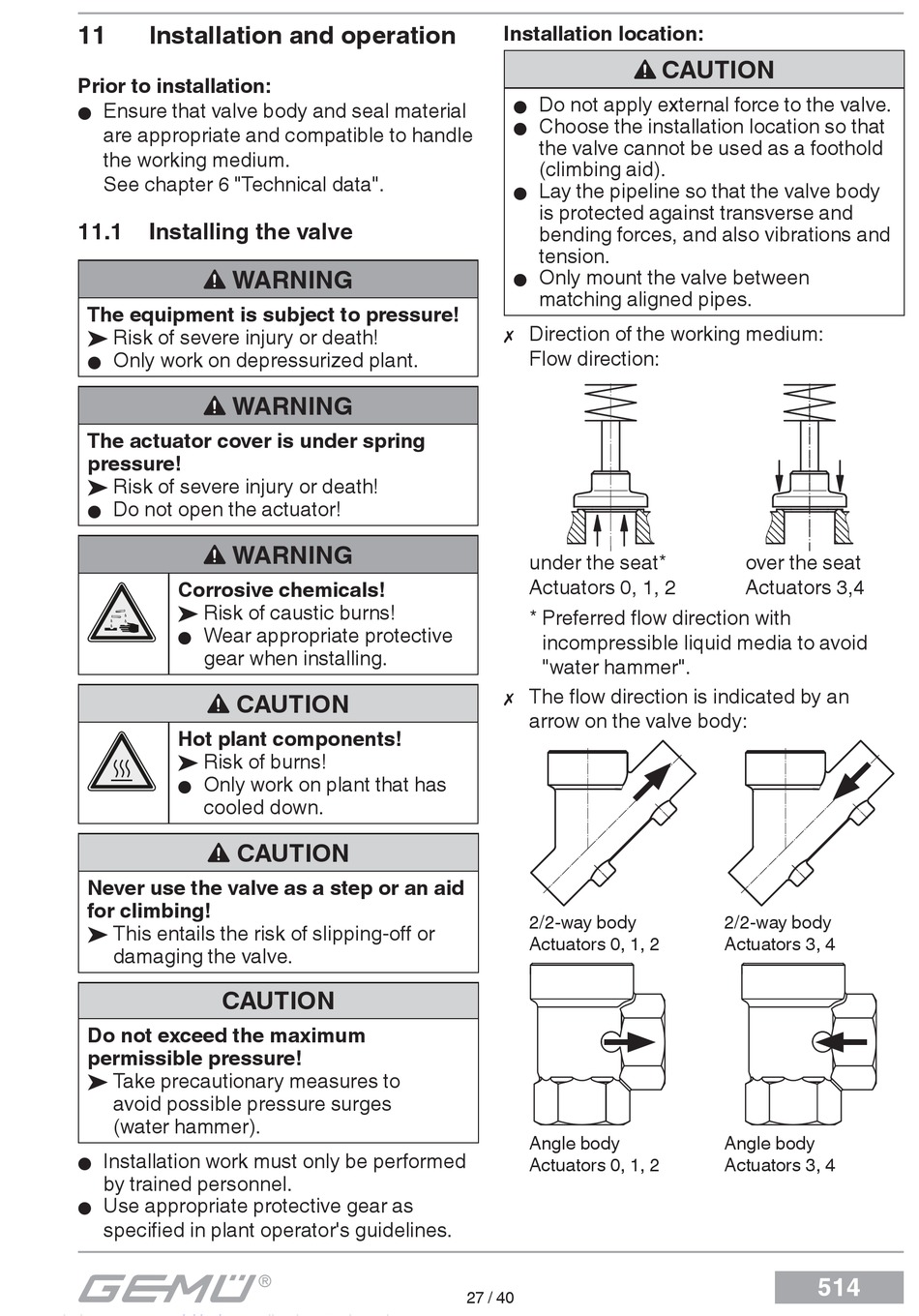 11 Installation and operation

Prior to installation:
● Ensure that valve body and seal material are appropriate and compatible to handle the working medium. See chapter 6 "Technical data".

11.1 Installing the valve

⚠ WARNING

The equipment is subject to pressure!
➤ Risk of severe injury or death!
● Only work on depressurized plant.

⚠ WARNING

The actuator cover is under spring pressure!
➤ Risk of severe injury or death!
● Do not open the actuator!

⚠ WARNING

Corrosive chemicals!
➤ Risk of caustic burns!
● Wear appropriate protective gear when installing.

⚠ CAUTION

Hot plant components!
➤ Risk of burns!
● Only work on plant that has cooled down.

⚠ CAUTION

Never use the valve as a step or an aid for climbing!
➤ This entails the risk of slipping-off or damaging the valve.

CAUTION

Do not exceed the maximum permissible pressure!
➤ Take precautionary measures to avoid possible pressure surges (water hammer).

● Installation work must only be performed by trained personnel.
● Use appropriate protective gear as specified in plant operator's guidelines.

Installation location:

⚠ CAUTION

● Do not apply external force to the valve.
● Choose the installation location so that the valve cannot be used as a foothold (climbing aid).
● Lay the pipeline so that the valve body is protected against transverse and bending forces, and also vibrations and tension.
● Only mount the valve between matching aligned pipes.

✗ Direction of the working medium: Flow direction:

under the seat*
Actuators 0, 1, 2

over the seat
Actuators 3,4

* Preferred flow direction with incompressible liquid media to avoid "water hammer".

✗ The flow direction is indicated by an arrow on the valve body:

2/2-way body
Actuators 0, 1, 2

2/2-way body
Actuators 3, 4

Angle body
Actuators 0, 1, 2

Angle body
Actuators 3, 4

GEMÜ®

27 / 40

514